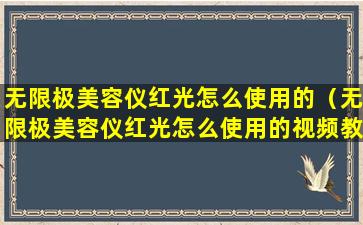 无限极美容仪红光怎么使用的（无限极美容仪红光怎么使用的视频教